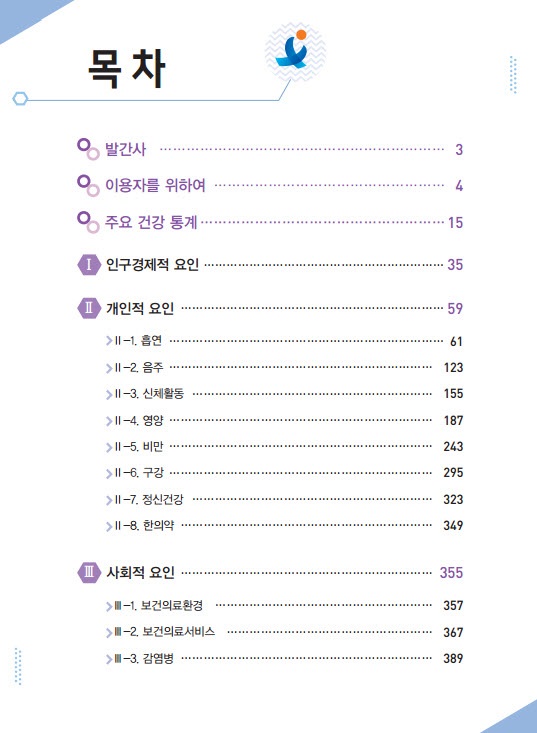 목 차

발간사 ········ 3

이용자를 위하여 ········ 4

주요 건강 통계 ········ 15

Ⅰ 인구경제적 요인 ········ 35

Ⅱ 개인적 요인 ········ 59

Ⅱ-1. 흡연 ········ 61

Ⅱ-2. 음주 ········ 123

Ⅱ-3. 신체활동 ········ 155

Ⅱ-4. 영양 ········ 187

Ⅱ-5. 비만 ········ 243

Ⅱ-6. 구강 ········ 295

Ⅱ-7. 정신건강 ········ 323

Ⅱ-8. 한의약 ········ 349

Ⅲ 사회적 요인 ········ 355

Ⅲ-1. 보건의료환경 ········ 357

Ⅲ-2. 보건의료서비스 ········ 367

Ⅲ-3. 감염병 ········ 389